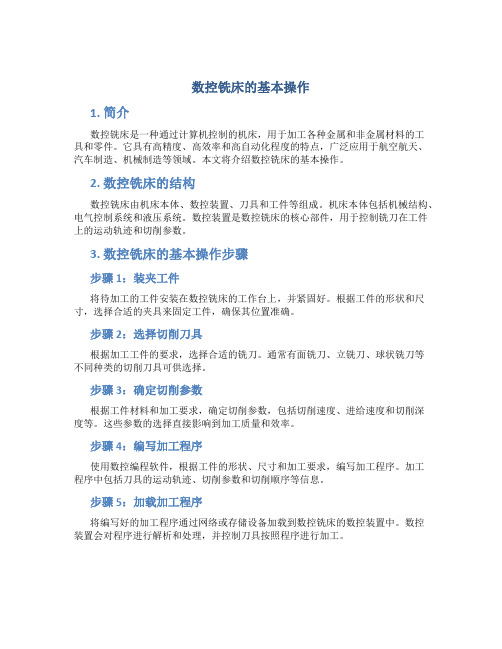 数控铣床的基本操作

1. 简介

数控铣床是一种通过计算机控制的机床，用于加工各种金属和非金属材料的工具和零件。它具有高精度、高效率和高自动化程度的特点，广泛应用于航空航天、汽车制造、机械制造等领域。本文将介绍数控铣床的基本操作。

2. 数控铣床的结构

数控铣床由机床本体、数控装置、刀具和工件等组成。机床本体包括机械结构、电气控制系统和液压系统。数控装置是数控铣床的核心部件，用于控制铣刀在工件上的运动轨迹和切削参数。

3. 数控铣床的基本操作步骤

步骤 1：装夹工件

将待加工的工件安装在数控铣床的工作台上，并紧固好。根据工件的形状和尺寸，选择合适的夹具来固定工件，确保其位置准确。

步骤 2：选择切削刀具

根据加工工件的要求，选择合适的铣刀。通常有面铣刀、立铣刀、球状铣刀等不同种类的切削刀具可供选择。

步骤 3：确定切削参数

根据工件材料和加工要求，确定切削参数，包括切削速度、进给速度和切削深度等。这些参数的选择直接影响到加工质量和效率。

步骤 4：编写加工程序

使用数控编程软件，根据工件的形状、尺寸和加工要求，编写加工程序。加工程序中包括刀具的运动轨迹、切削参数和切削顺序等信息。

步骤 5：加载加工程序

将编写好的加工程序通过网络或存储设备加载到数控铣床的数控装置中。数控装置会对程序进行解析和处理，并控制刀具按照程序进行加工。